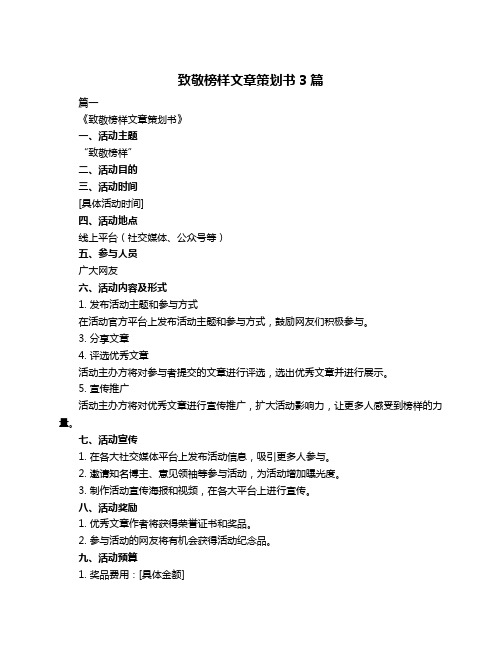 致敬榜样文章策划书 3 篇

篇一

《致敬榜样文章策划书》

一、活动主题

“致敬榜样”

二、活动目的

三、活动时间

[具体活动时间]

四、活动地点

线上平台（社交媒体、公众号等）

五、参与人员

广大网友

六、活动内容及形式

1. 发布活动主题和参与方式

在活动官方平台上发布活动主题和参与方式，鼓励网友们积极参与。

3. 分享文章

4. 评选优秀文章

活动主办方将对参与者提交的文章进行评选，选出优秀文章并进行展示。

5. 宣传推广

活动主办方将对优秀文章进行宣传推广，扩大活动影响力，让更多人感受到榜样的力量。

七、活动宣传

1. 在各大社交媒体平台上发布活动信息，吸引更多人参与。

2. 邀请知名博主、意见领袖等参与活动，为活动增加曝光度。

3. 制作活动宣传海报和视频，在各大平台上进行宣传。

八、活动奖励

1. 优秀文章作者将获得荣誉证书和奖品。

2. 参与活动的网友将有机会获得活动纪念品。

九、活动预算

1. 奖品费用：[具体金额]